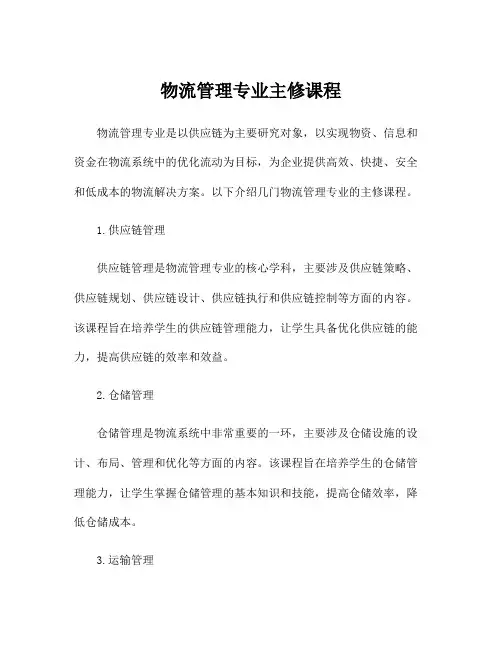 物流管理专业主修课程

物流管理专业是以供应链为主要研究对象，以实现物资、信息和资金在物流系统中的优化流动为目标，为企业提供高效、快捷、安全和低成本的物流解决方案。以下介绍几门物流管理专业的主修课程。

1. 供应链管理

供应链管理是物流管理专业的核心学科，主要涉及供应链策略、供应链规划、供应链设计、供应链执行和供应链控制等方面的内容。该课程旨在培养学生的供应链管理能力，让学生具备优化供应链的能力，提高供应链的效率和效益。

2. 仓储管理

仓储管理是物流系统中非常重要的一环，主要涉及仓储设施的设计、布局、管理和优化等方面的内容。该课程旨在培养学生的仓储管理能力，让学生掌握仓储管理的基本知识和技能，提高仓储效率，降低仓储成本。

3. 运输管理